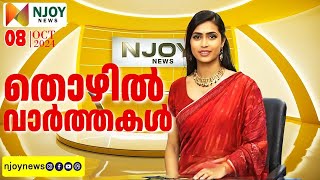 NJOY NEWS

08 OCT 2024

NJOY NEWS

തൊഴിൽ വാർത്തകൾ

njoynews